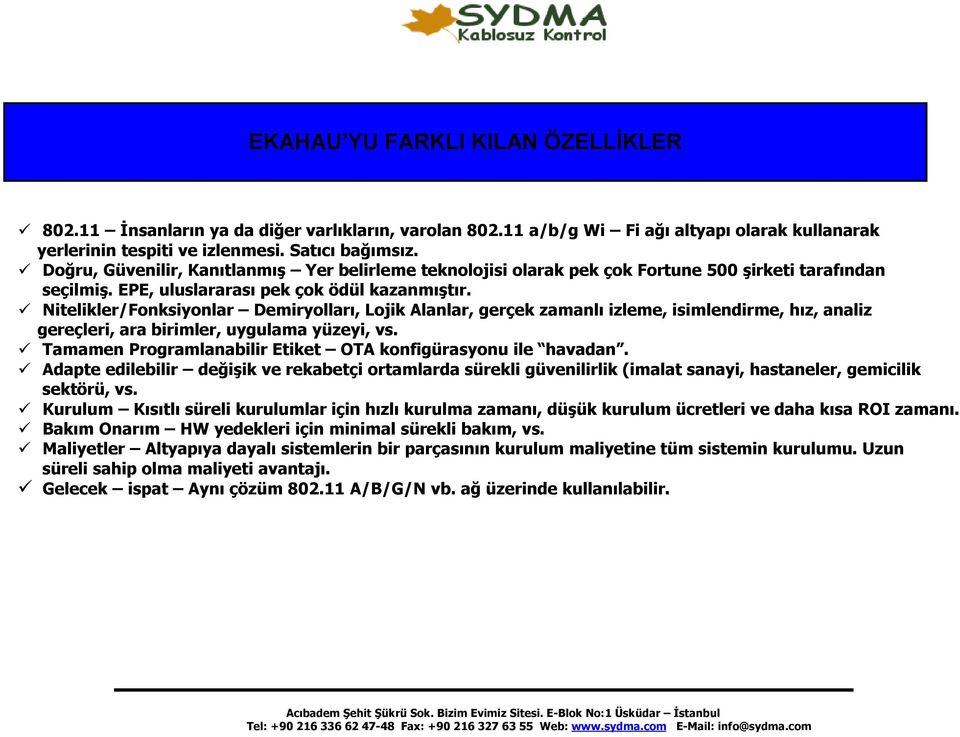 SYDMA
Kablosuz Kontrol

EKAHAU'YU FARKLI KILAN ÖZELLİKLER

✓ 802.11 – İnsanların ya da diğer varlıkların, varolan 802.11 a/b/g Wi – Fi ağı altyapı olarak kullanarak yerlerinin tespiti ve izlenmesi. Satıcı bağımsız.
✓ Doğru, Güvenilir, Kanıtlanmış – Yer belirleme teknolojisi olarak pek çok Fortune 500 şirketi tarafından seçilmiş. EPE, uluslararası pek çok ödül kazanmıştır.
✓ Nitelikler/Fonksiyonlar – Demiryolları, Lojik Alanlar, gerçek zamanlı izleme, isimlendirme, hız, analiz gereçleri, ara birimler, uygulama yüzeyi, vs.
✓ Tamamen Programlanabilir Etiket – OTA konfigürasyonu ile "havadan".
✓ Adapte edilebilir – değişik ve rekabetçi ortamlarda sürekli güvenilirlik (imalat sanayi, hastaneler, gemicilik sektörü, vs.
✓ Kurulum – Kısıtlı süreli kurulumlar için hızlı kurulma zamanı, düşük kurulum ücretleri ve daha kısa ROI zamanı.
✓ Bakım Onarım – HW yedekleri için minimal sürekli bakım, vs.
✓ Maliyetler – Altyapıya dayalı sistemlerin bir parçasının kurulum maliyetine tüm sistemin kurulumu. Uzun süreli sahip olma maliyeti avantajı.
✓ Gelecek – ispat – Aynı çözüm 802.11 A/B/G/N vb. ağ üzerinde kullanılabilir.

Acıbadem Şehit Şükrü Sok. Bizim Evimiz Sitesi. E-Blok No:1 Üsküdar – İstanbul
Tel: +90 216 336 62 47-48 Fax: +90 216 327 63 55 Web: www.sydma.com E-Mail: info@sydma.com